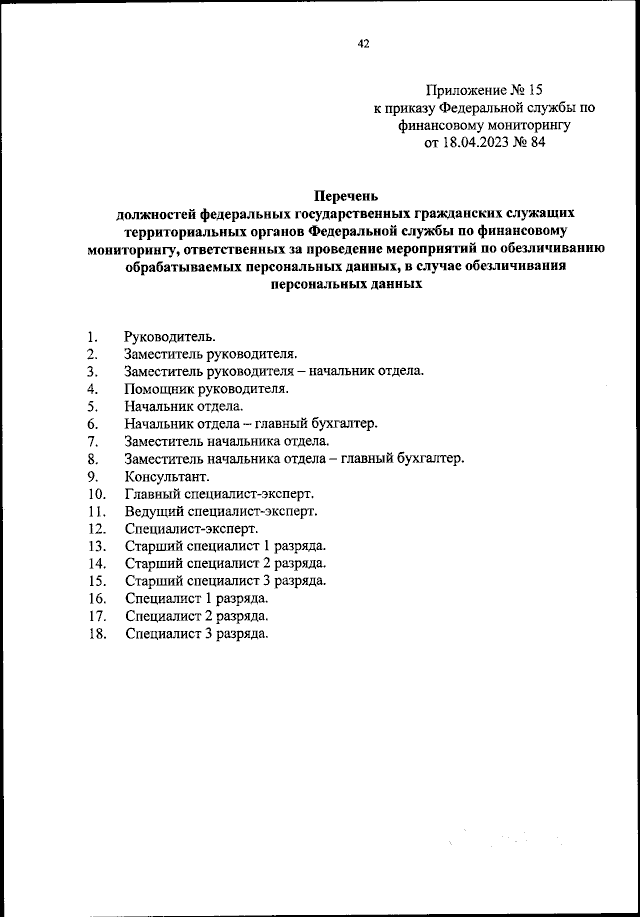 42

Приложение № 15
к приказу Федеральной службы по финансовому мониторингу
от 18.04.2023 № 84

Перечень
должностей федеральных государственных гражданских служащих территориальных органов Федеральной службы по финансовому мониторингу, ответственных за проведение мероприятий по обезличиванию обрабатываемых персональных данных, в случае обезличивания персональных данных

1. Руководитель.
2. Заместитель руководителя.
3. Заместитель руководителя – начальник отдела.
4. Помощник руководителя.
5. Начальник отдела.
6. Начальник отдела – главный бухгалтер.
7. Заместитель начальника отдела.
8. Заместитель начальника отдела – главный бухгалтер.
9. Консультант.
10. Главный специалист-эксперт.
11. Ведущий специалист-эксперт.
12. Специалист-эксперт.
13. Старший специалист 1 разряда.
14. Старший специалист 2 разряда.
15. Старший специалист 3 разряда.
16. Специалист 1 разряда.
17. Специалист 2 разряда.
18. Специалист 3 разряда.